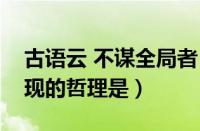 古语云 不谋全局者
现的哲理是）